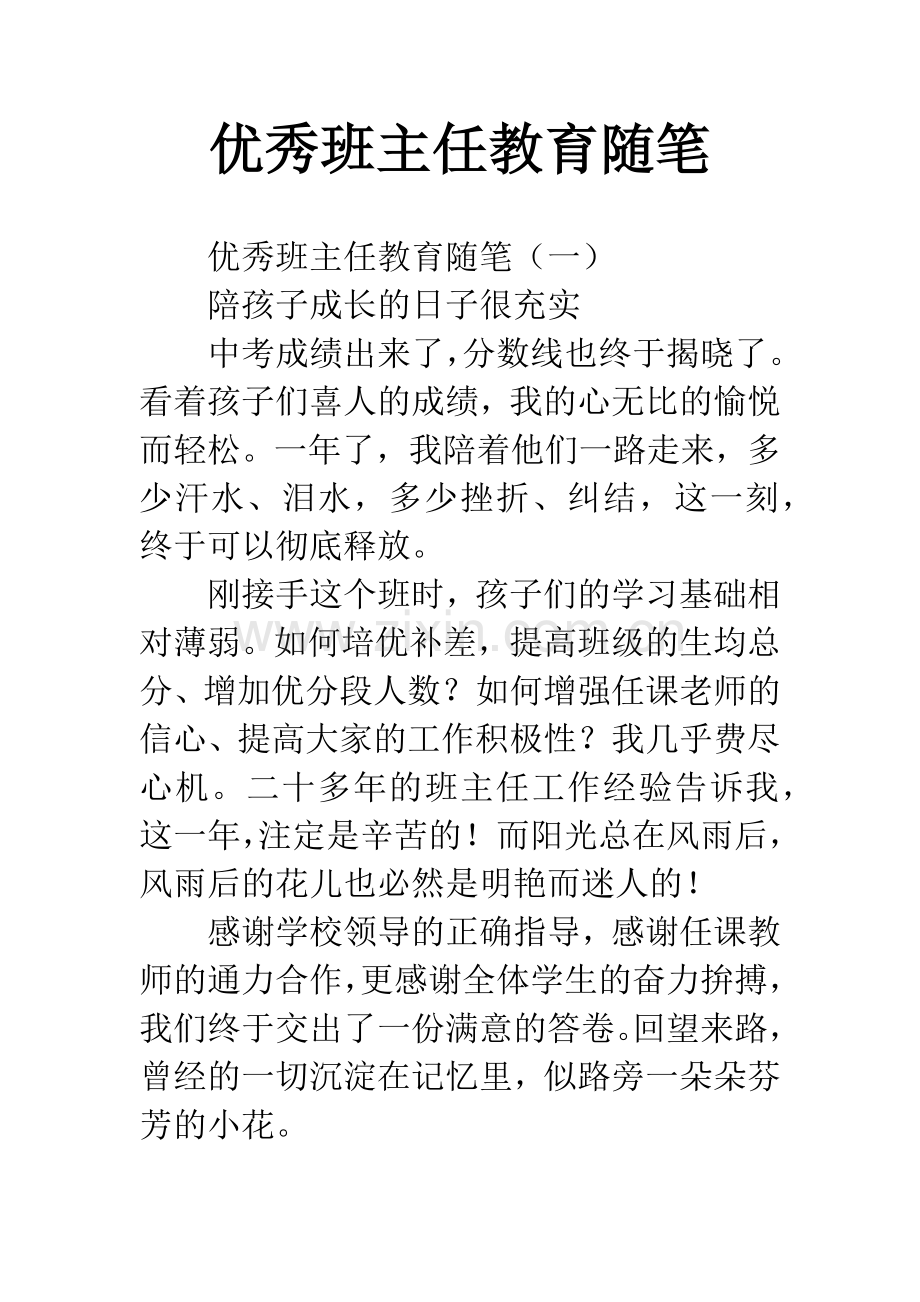 优秀班主任教育随笔

优秀班主任教育随笔（一）

陪孩子成长的日子很充实

中考成绩出来了,分数线也终于揭晓了。看着孩子们喜人的成绩，我的心无比的愉悦而轻松。一年了，我陪着他们一路走来，多少汗水、泪水，多少挫折、纠结，这一刻，终于可以彻底释放。

刚接手这个班时，孩子们的学习基础相对薄弱。如何培优补差，提高班级的生均总分、增加优分段人数？如何增强任课老师的信心、提高大家的工作积极性？我几乎费尽心机。二十多年的班主任工作经验告诉我，这一年,注定是辛苦的！而阳光总在风雨后，风雨后的花儿也必然是明艳而迷人的！

感谢学校领导的正确指导，感谢任课教师的通力合作,更感谢全体学生的奋力拚搏，我们终于交出了一份满意的答卷。回望来路，曾经的一切沉淀在记忆里，似路旁一朵朵芬芳的小花。

www.zixin.com.cn